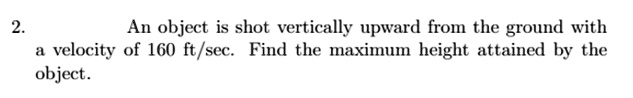 2. An object is shot vertically upward from the ground with a velocity of 160 ft/sec. Find the maximum height attained by the object.